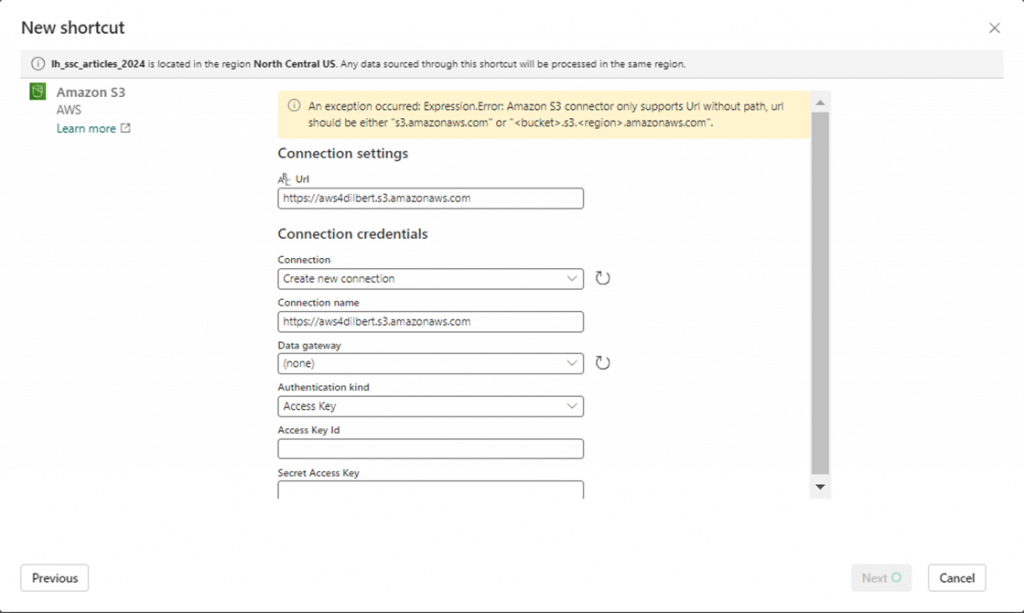 New shortcut

lh_ssc_articles_2024 is located in the region North Central US. Any data sourced through this shortcut will be processed in the same region.

Amazon S3
AWS
Learn more

An exception occurred: Expression.Error: Amazon S3 connector only supports Url without path, url should be either "s3.amazonaws.com" or "<bucket>.s3.<region>.amazonaws.com".

Connection settings

Url
https://aws4dilbert.s3.amazonaws.com

Connection credentials

Connection
Create new connection

Connection name
https://aws4dilbert.s3.amazonaws.com

Data gateway
(none)

Authentication kind
Access Key

Access Key Id

Secret Access Key

Previous

Next

Cancel